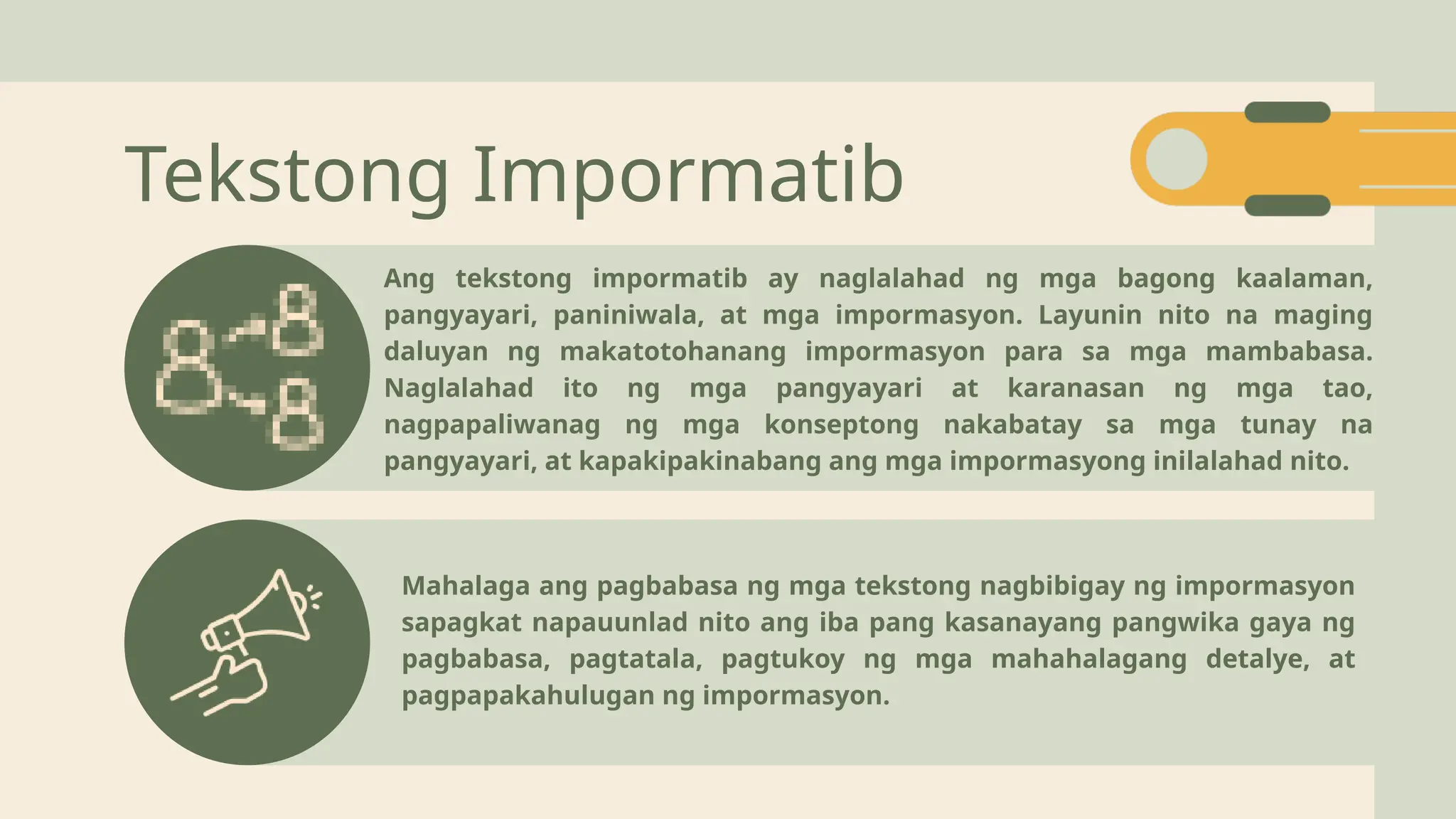 Tekstong Impormatib

Ang tekstong impormatib ay naglalahad ng mga bagong kaalaman, pangyayari, paniniwala, at mga impormasyon. Layunin nito na maging daluyan ng makatotohanang impormasyon para sa mga mambabasa. Naglalahad ito ng mga pangyayari at karanasan ng mga tao, nagpapaliwanag ng mga konseptong nakabatay sa mga tunay na pangyayari, at kapakipakinabang ang mga impormasyong inilalahad nito.

Mahalaga ang pagbabasa ng mga tekstong nagbibigay ng impormasyon sapagkat napauunlad nito ang iba pang kasanayang pangwika gaya ng pagbabasa, pagtatala, pagtukoy ng mga mahahalagang detalye, at pagpapakahulugan ng impormasyon.